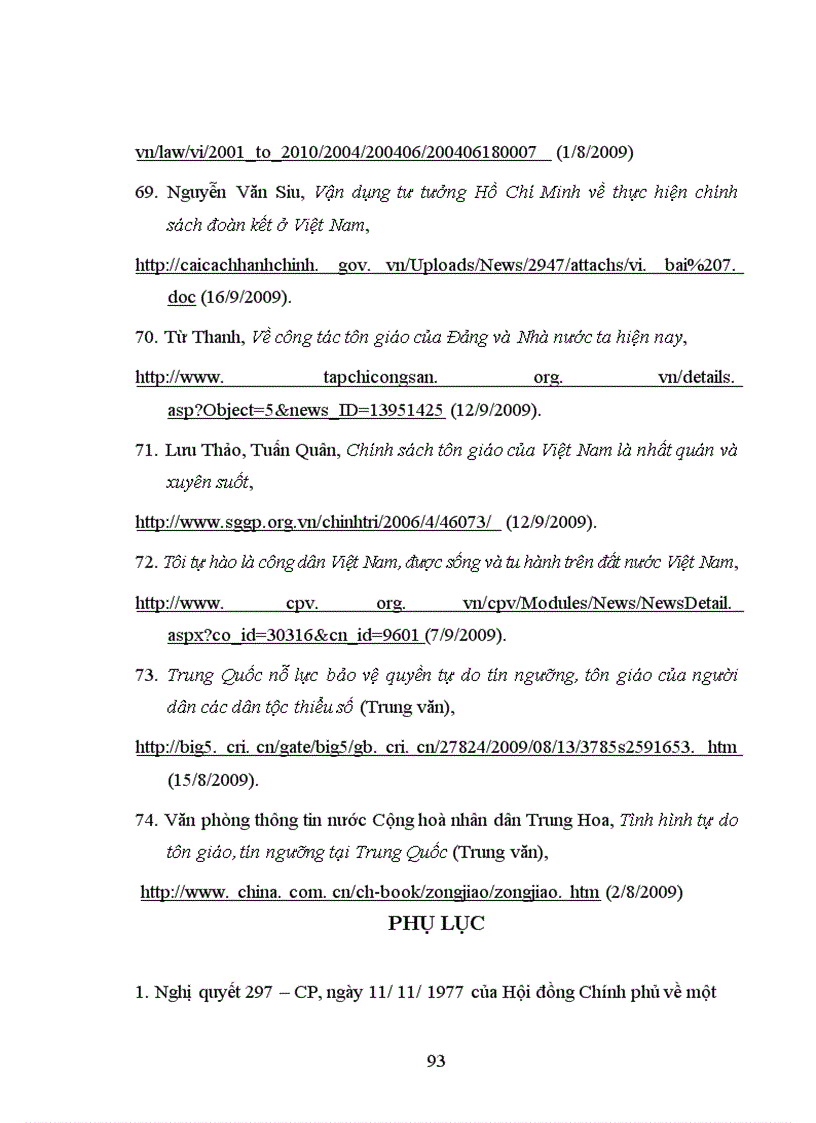 vn/law/vi/2001_to_2010/2004/200406/200406180007 (1/8/2009)

69. Nguyễn Văn Siu, Vận dụng tư tưởng Hồ Chí Minh về thực hiện chính sách đoàn kết ở Việt Nam,

http://caicachhanhchinh. gov. vn/Uploads/News/2947/attachs/vi. bai%207. doc (16/9/2009).

70. Từ Thanh, Về công tác tôn giáo của Đảng và Nhà nước ta hiện nay,

http://www. tapchicongsan. org. vn/details. asp?Object=5&news_ID=13951425 (12/9/2009).

71. Lưu Thảo, Tuấn Quân, Chính sách tôn giáo của Việt Nam là nhất quán và xuyên suốt,

http://www.sggp.org.vn/chinhtri/2006/4/46073/ (12/9/2009).

72. Tôi tự hào là công dân Việt Nam, được sống và tu hành trên đất nước Việt Nam,

http://www. cpv. org. vn/cpv/Modules/News/NewsDetail. aspx?co_id=30316&cn_id=9601 (7/9/2009).

73. Trung Quốc nỗ lực bảo vệ quyền tự do tín ngưỡng, tôn giáo của người dân các dân tộc thiểu số (Trung văn),

http://big5. cri. cn/gate/big5/gb. cri. cn/27824/2009/08/13/3785s2591653. htm (15/8/2009).

74. Văn phòng thông tin nước Cộng hoà nhân dân Trung Hoa, Tình hình tự do tôn giáo, tín ngưỡng tại Trung Quốc (Trung văn),

http://www. china. com. cn/ch-book/zongjiao/zongjiao. htm (2/8/2009)

PHỤ LỤC

1. Nghị quyết 297 – CP, ngày 11/ 11/ 1977 của Hội đồng Chính phủ về một

93